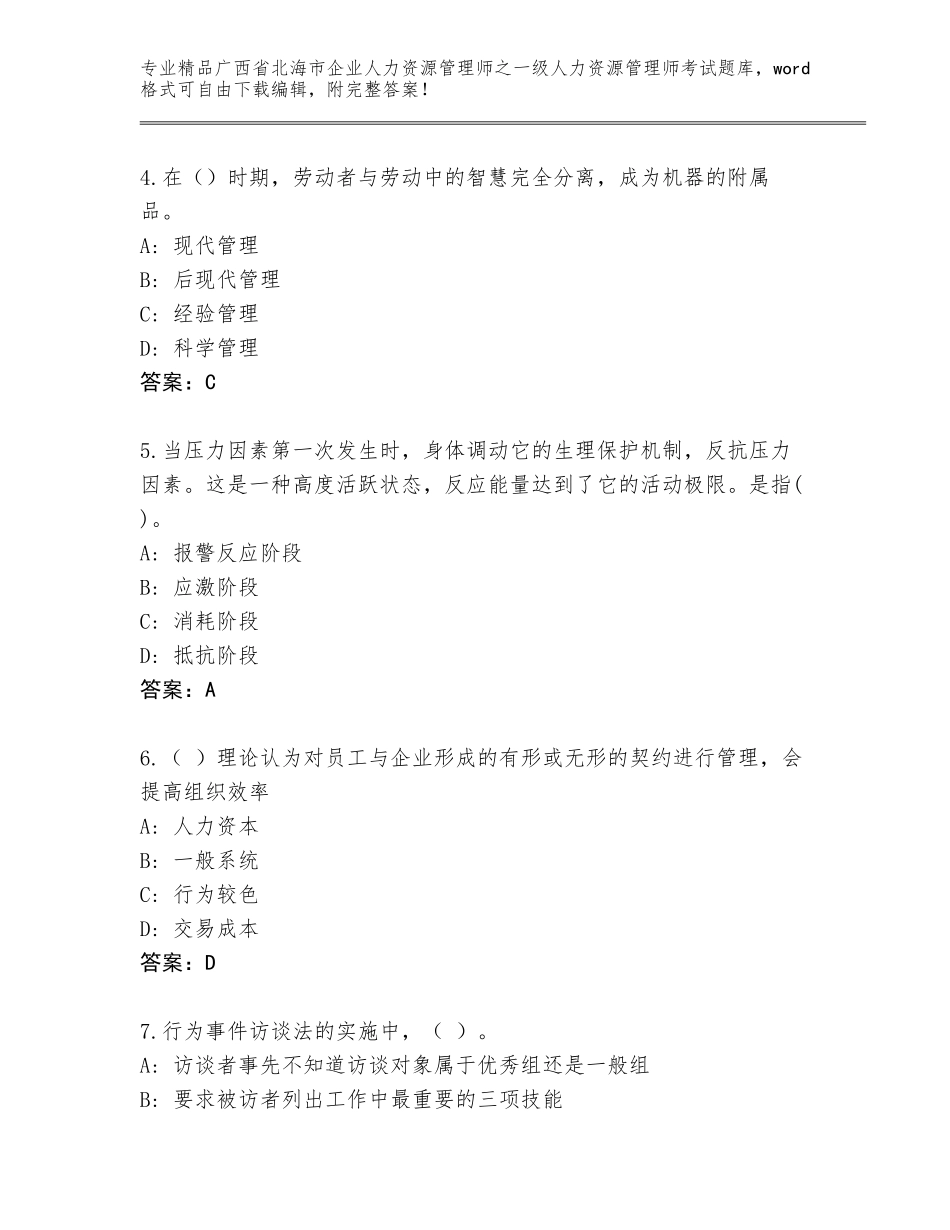 专业精品广西省北海市企业人力资源管理师之一级人力资源管理师考试题库，word格式可自由下载编辑，附完整答案！

4.在（）时期，劳动者与劳动中的智慧完全分离，成为机器的附属品。
A：现代管理
B：后现代管理
C：经验管理
D：科学管理
答案：C

5.当压力因素第一次发生时，身体调动它的生理保护机制，反抗压力因素。这是一种高度活跃状态，反应能量达到了它的活动极限。是指( )。
A：报警反应阶段
B：应激阶段
C：消耗阶段
D：抵抗阶段
答案：A

6.（ ）理论认为对员工与企业形成的有形或无形的契约进行管理，会提高组织效率
A：人力资本
B：一般系统
C：行为较色
D：交易成本
答案：D

7.行为事件访谈法的实施中，（ ）。
A：访谈者事先不知道访谈对象属于优秀组还是一般组
B：要求被访者列出工作中最重要的三项技能